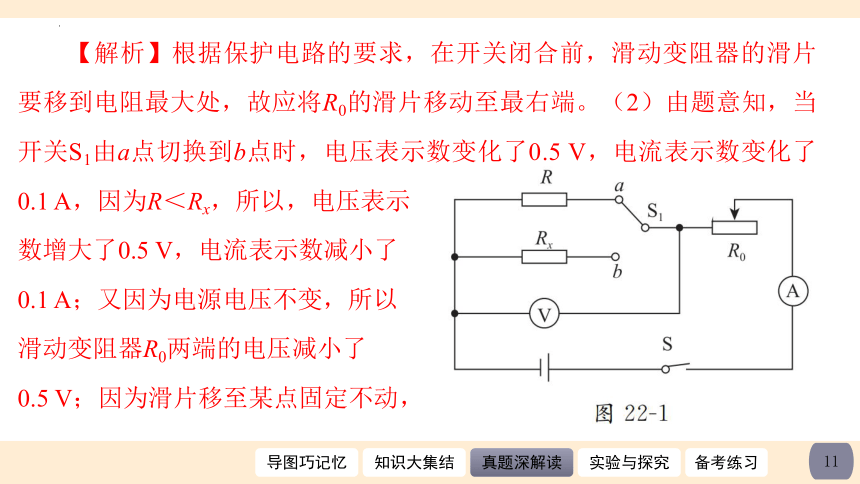 【解析】根据保护电路的要求，在开关闭合前，滑动变阻器的滑片要移到电阻最大处，故应将$R_0$的滑片移动至最右端。（2）由题意知，当开关$S_1$由$a$点切换到$b$点时，电压表示数变化了0.5 V，电流表示数变化了0.1 A，因为$R<R_x$，所以，电压表示数增大了0.5 V，电流表示数减小了0.1 A；又因为电源电压不变，所以滑动变阻器$R_0$两端的电压减小了0.5 V；因为滑片移至某点固定不动，

$R$
$a$
$S_1$
$R_x$
$b$
$R_0$
A
V
S
图 22-1

导图巧记忆 知识大集结 真题深解读 实验与探究 备考练习

11